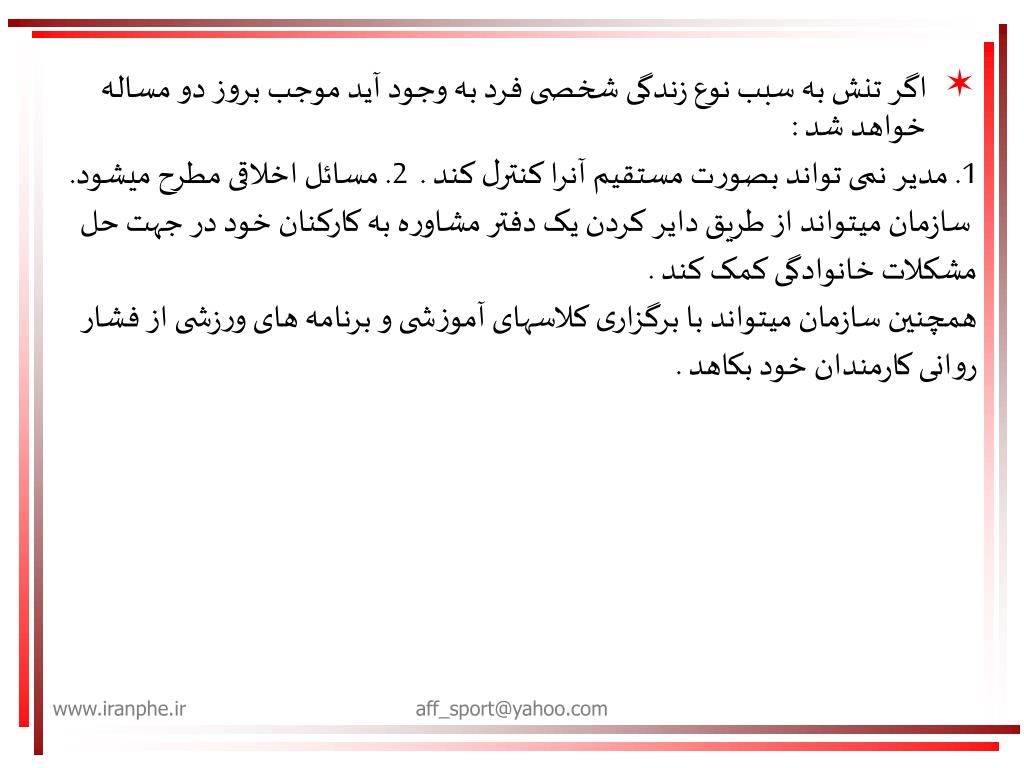 اگر تنش به سبب نوع زندگی شخصی فرد به وجود آید موجب بروز دو مساله خواهد شد :

1. مدیر نمی تواند بصورت مستقیم آنرا کنترل کند . 2. مسائل اخلاقی مطرح میشود.
سازمان میتواند از طریق دایر کردن یک دفتر مشاوره به کارکنان خود در جهت حل مشکلات خانوادگی کمک کند .
همچنین سازمان میتواند با برگزاری کلاسهای آموزشی و برنامه های ورزشی از فشار روانی کارمندان خود بکاهد .

www.iranphe.ir aff_sport@yahoo.com